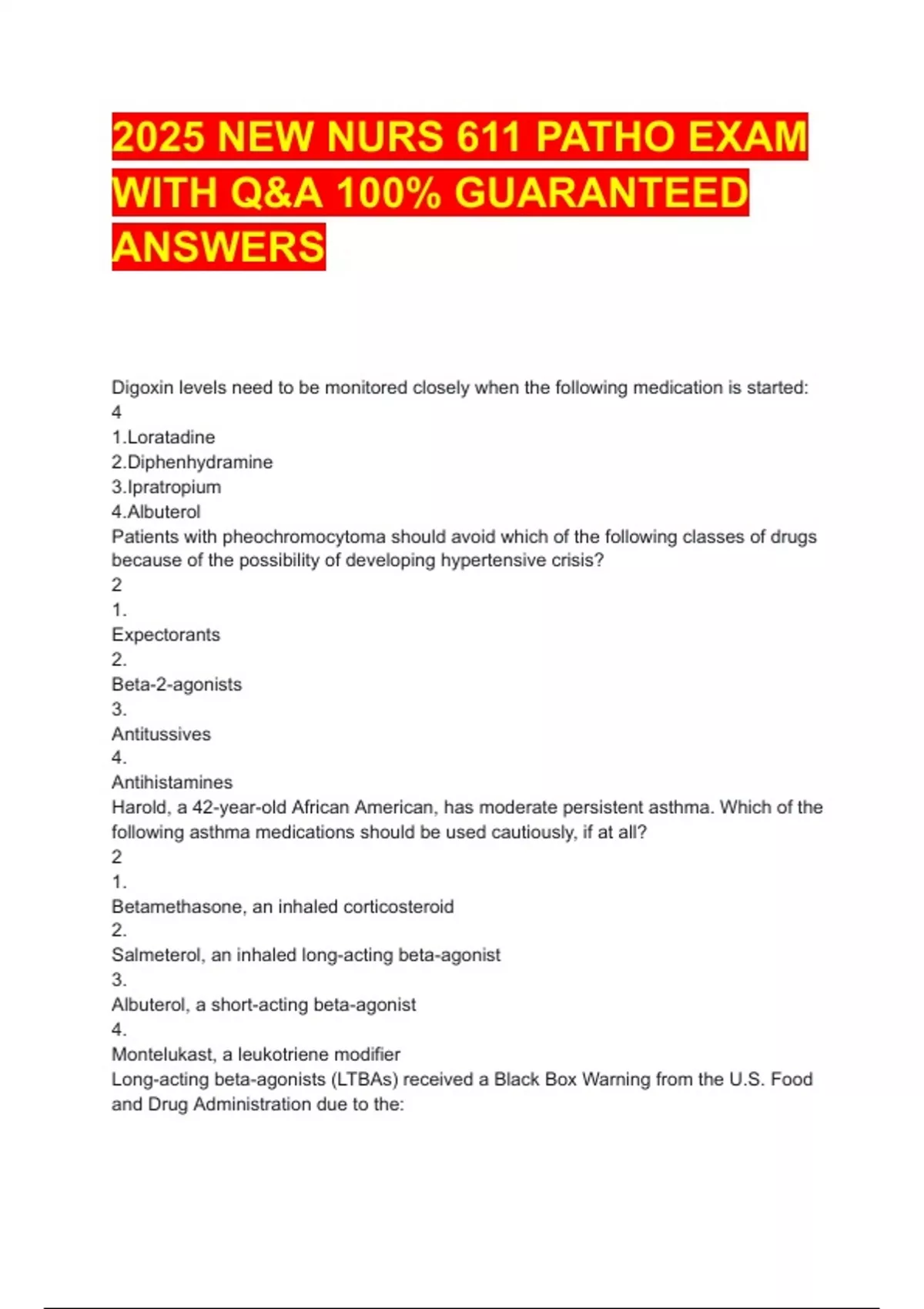 2025 NEW NURS 611 PATHO EXAM WITH Q&A 100% GUARANTEED ANSWERS

Digoxin levels need to be monitored closely when the following medication is started:
4
1.Loratadine
2.Diphenhydramine
3.Ipratropium
4.Albuterol
Patients with pheochromocytoma should avoid which of the following classes of drugs because of the possibility of developing hypertensive crisis?
2
1.
Expectorants
2.
Beta-2-agonists
3.
Antitussives
4.
Antihistamines
Harold, a 42-year-old African American, has moderate persistent asthma. Which of the following asthma medications should be used cautiously, if at all?
2
1.
Betamethasone, an inhaled corticosteroid
2.
Salmeterol, an inhaled long-acting beta-agonist
3.
Albuterol, a short-acting beta-agonist
4.
Montelukast, a leukotriene modifier
Long-acting beta-agonists (LTBAs) received a Black Box Warning from the U.S. Food and Drug Administration due to the: